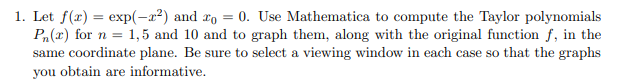 1. Let $f(x) = \exp(-x^2)$ and $x_0 = 0$. Use Mathematica to compute the Taylor polynomials $P_n(x)$ for $n = 1, 5$ and $10$ and to graph them, along with the original function $f$, in the same coordinate plane. Be sure to select a viewing window in each case so that the graphs you obtain are informative.